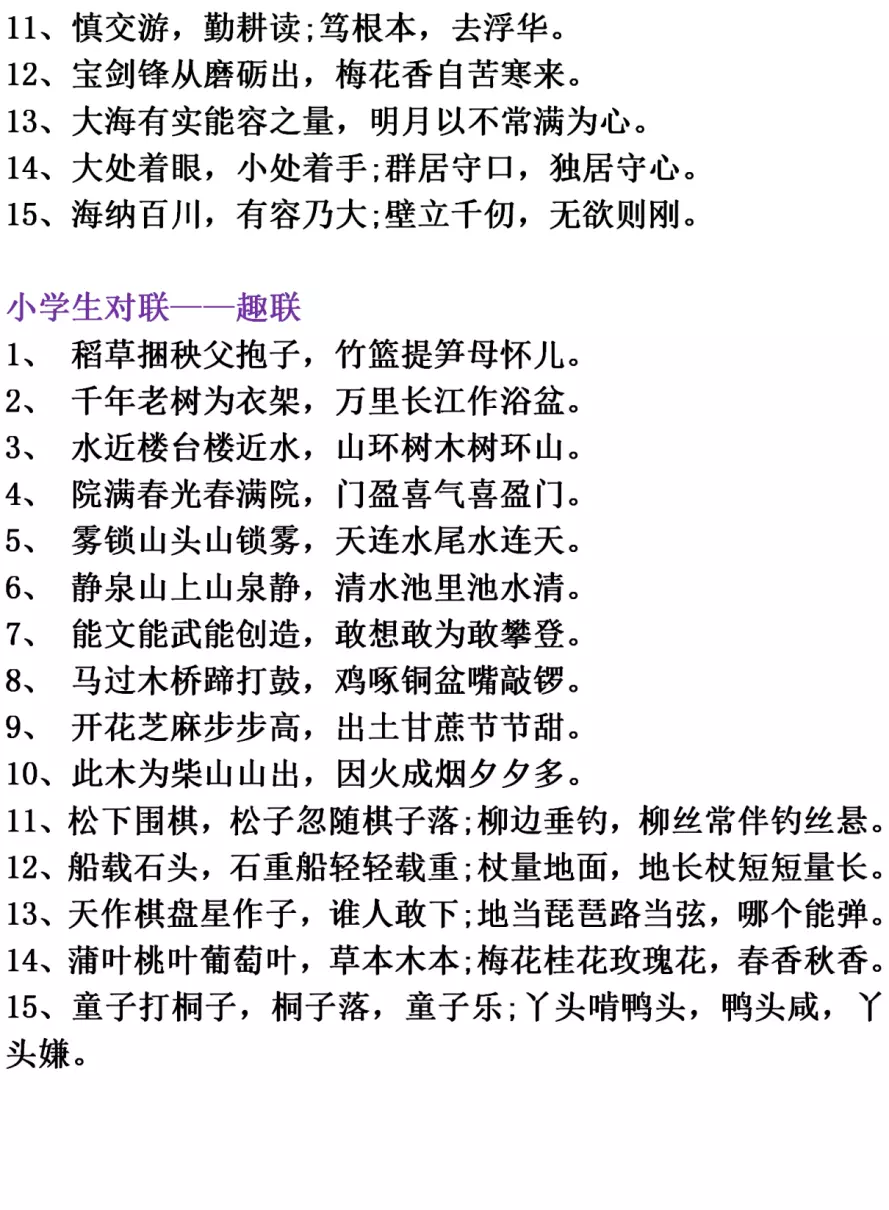 11、慎交游，勤耕读;笃根本，去浮华。
12、宝剑锋从磨砺出，梅花香自苦寒来。
13、大海有实能容之量，明月以不常满为心。
14、大处着眼，小处着手;群居守口，独居守心。
15、海纳百川，有容乃大;壁立千仞，无欲则刚。

小学生对联——趣联
1、 稻草捆秧父抱子，竹篮提笋母怀儿。
2、 千年老树为衣架，万里长江作浴盆。
3、 水近楼台楼近水，山环树木树环山。
4、 院满春光春满院，门盈喜气喜盈门。
5、 雾锁山头山锁雾，天连水尾水连天。
6、 静泉山上山泉静，清水池里池水清。
7、 能文能武能创造，敢想敢为敢攀登。
8、 马过木桥蹄打鼓，鸡啄铜盆嘴敲锣。
9、 开花芝麻步步高，出土甘蔗节节甜。
10、此木为柴山山出，因火成烟夕夕多。
11、松下围棋，松子忽随棋子落;柳边垂钓，柳丝常伴钓丝悬。
12、船载石头，石重船轻轻载重;杖量地面，地长杖短短量长。
13、天作棋盘星作子，谁人敢下;地当琵琶路当弦，哪个能弹。
14、蒲叶桃叶葡萄叶，草本木本;梅花桂花玫瑰花，春香秋香。
15、童子打桐子，桐子落，童子乐;丫头啃鸭头，鸭头咸，丫头嫌。